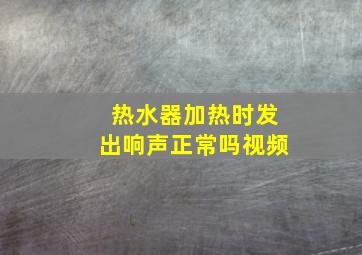 热水器加热时发出响声正常吗视频